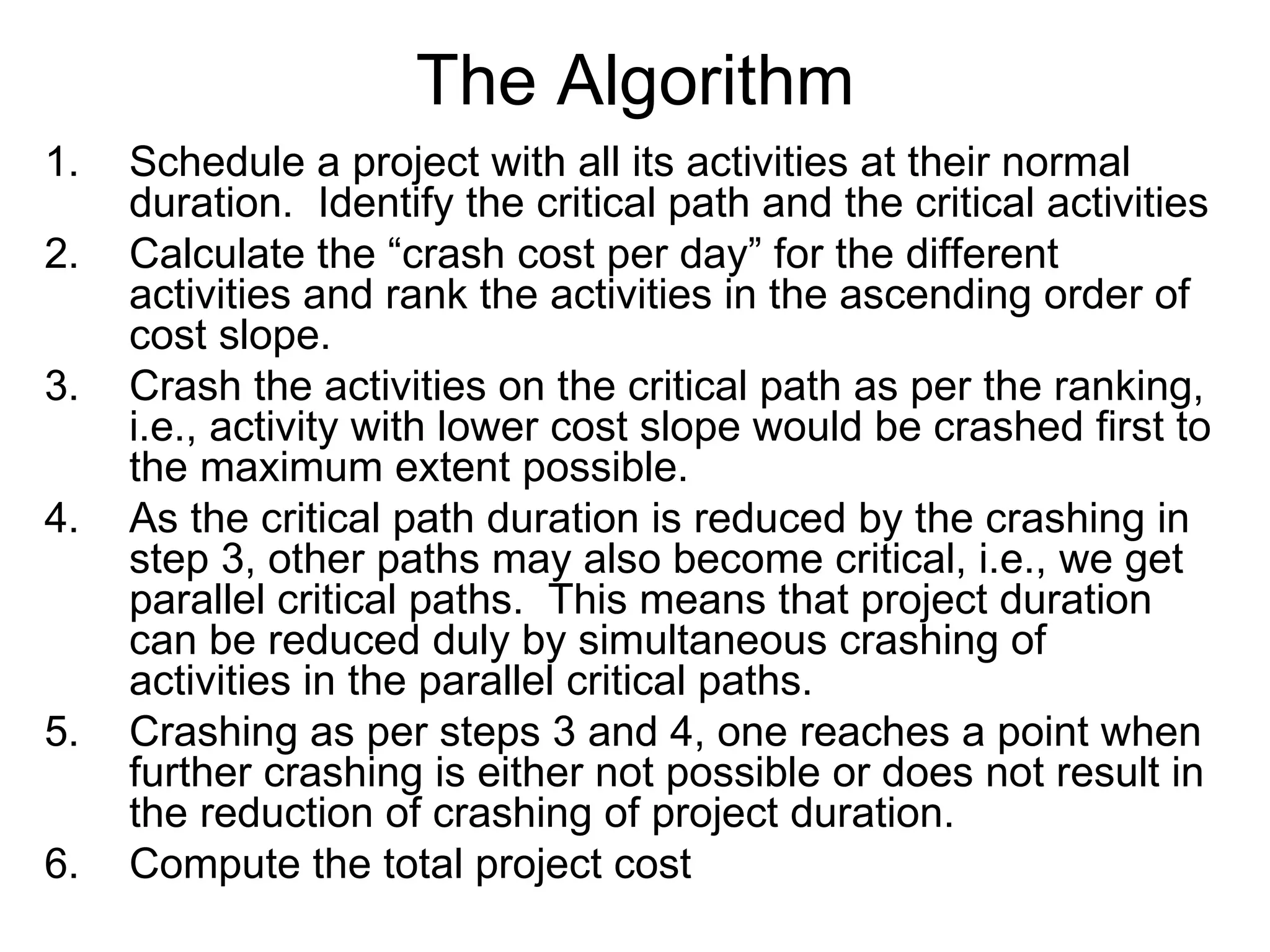 The Algorithm

1. Schedule a project with all its activities at their normal duration. Identify the critical path and the critical activities
2. Calculate the “crash cost per day” for the different activities and rank the activities in the ascending order of cost slope.
3. Crash the activities on the critical path as per the ranking, i.e., activity with lower cost slope would be crashed first to the maximum extent possible.
4. As the critical path duration is reduced by the crashing in step 3, other paths may also become critical, i.e., we get parallel critical paths. This means that project duration can be reduced duly by simultaneous crashing of activities in the parallel critical paths.
5. Crashing as per steps 3 and 4, one reaches a point when further crashing is either not possible or does not result in the reduction of crashing of project duration.
6. Compute the total project cost